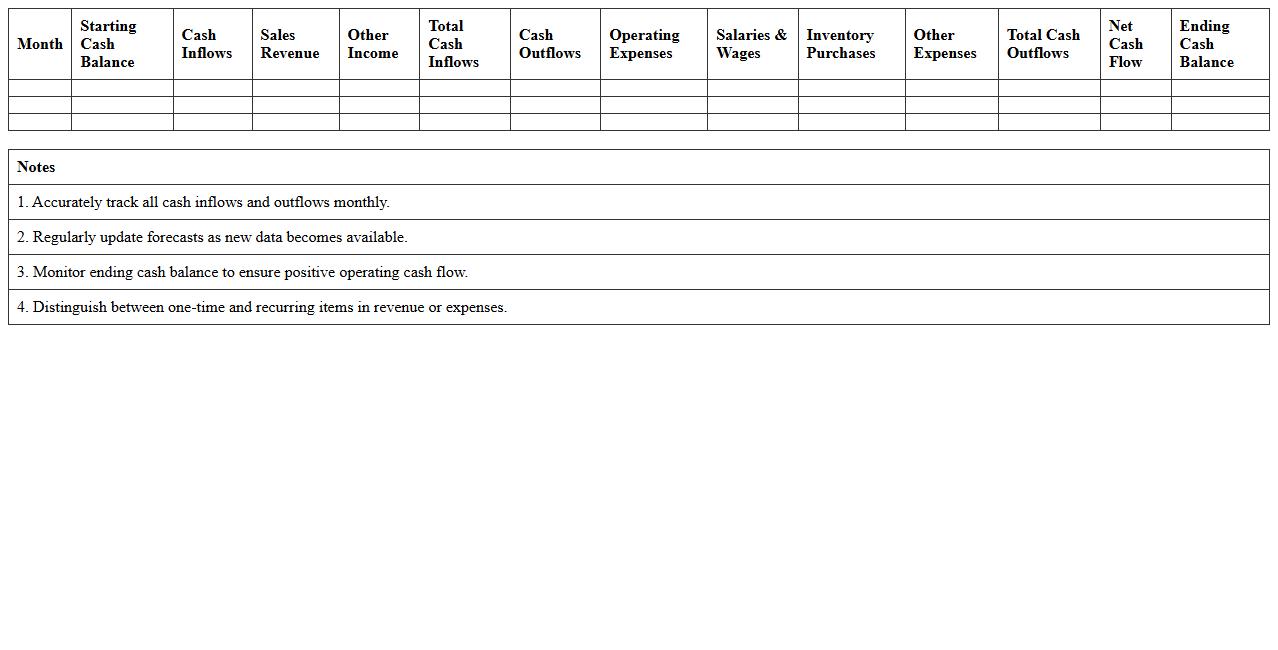 | Month | Starting Cash Balance | Cash Inflows | Sales Revenue | Other Income | Total Cash Inflows | Cash Outflows | Operating Expenses | Salaries & Wages | Inventory Purchases | Other Expenses | Total Cash Outflows | Net Cash Flow | Ending Cash Balance |
|---|---|---|---|---|---|---|---|---|---|---|---|---|---|
| | | | | | | | | | | | | | |
| | | | | | | | | | | | | | |
| | | | | | | | | | | | | | |

| Notes |
|---|
| 1. Accurately track all cash inflows and outflows monthly. |
| 2. Regularly update forecasts as new data becomes available. |
| 3. Monitor ending cash balance to ensure positive operating cash flow. |
| 4. Distinguish between one-time and recurring items in revenue or expenses. |